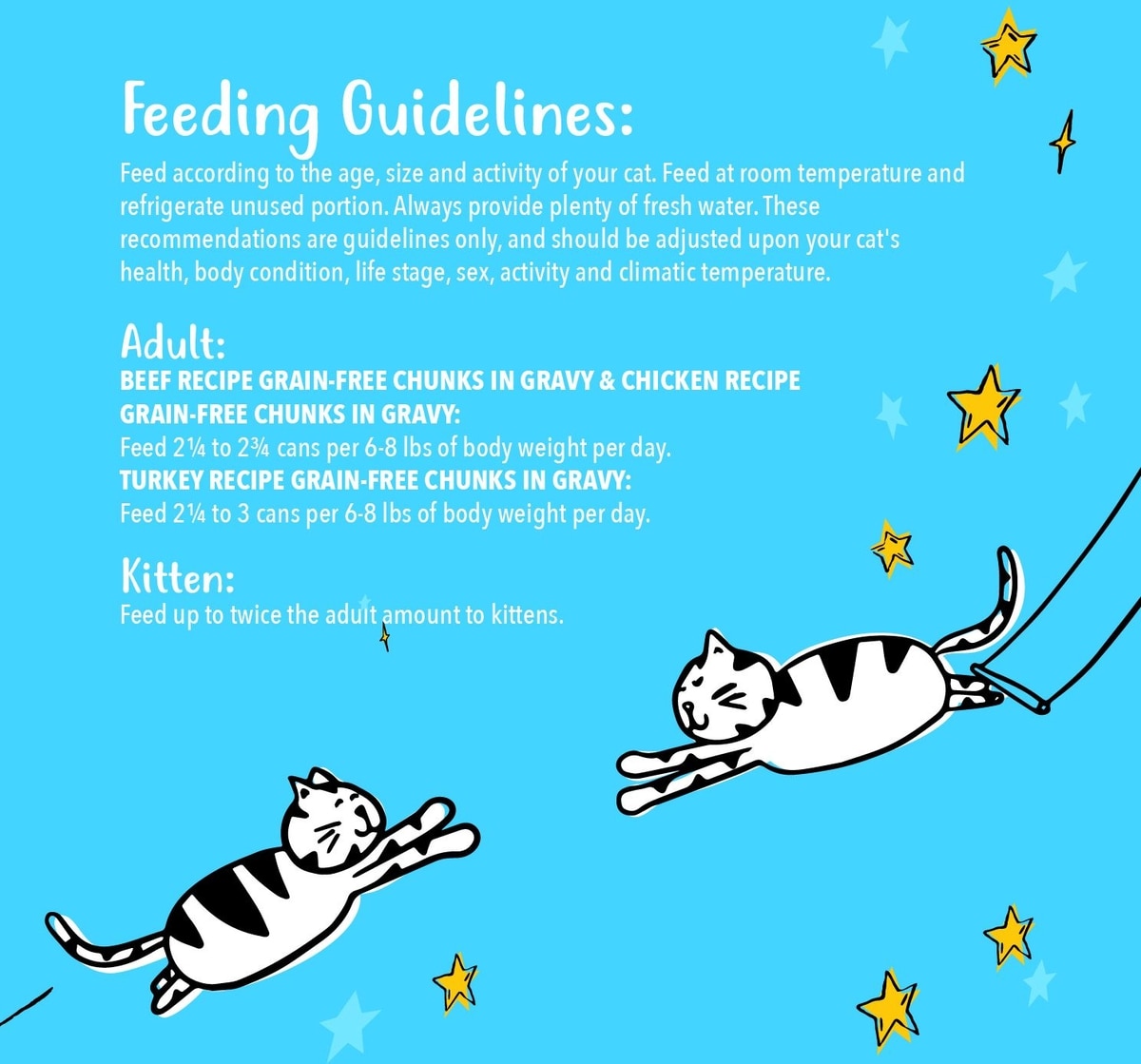 Feeding Guidelines:
Feed according to the age, size and activity of your cat. Feed at room temperature and refrigerate unused portion. Always provide plenty of fresh water. These recommendations are guidelines only, and should be adjusted upon your cat's health, body condition, life stage, sex, activity and climatic temperature.

Adult:
BEEF RECIPE GRAIN-FREE CHUNKS IN GRAVY & CHICKEN RECIPE GRAIN-FREE CHUNKS IN GRAVY:
Feed 2¼ to 2¾ cans per 6-8 lbs of body weight per day.
TURKEY RECIPE GRAIN-FREE CHUNKS IN GRAVY:
Feed 2¼ to 3 cans per 6-8 lbs of body weight per day.

Kitten:
Feed up to twice the adult amount to kittens.